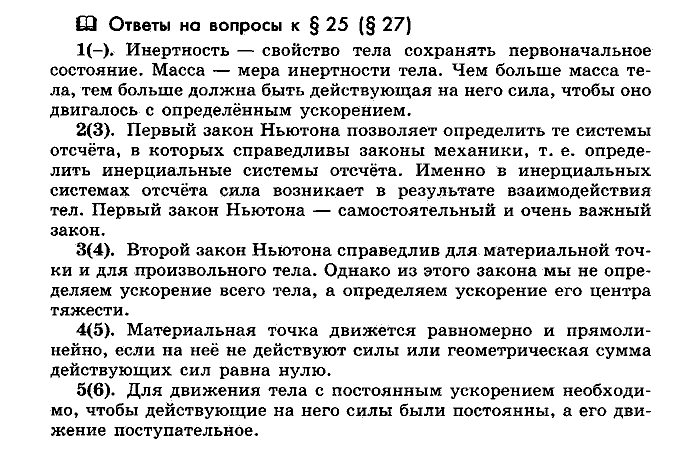 Ответы на вопросы к § 25 (§ 27)

1(–). Инертность — свойство тела сохранять первоначальное состояние. Масса — мера инертности тела. Чем больше масса тела, тем больше должна быть действующая на него сила, чтобы оно двигалось с определённым ускорением.

2(3). Первый закон Ньютона позволяет определить те системы отсчёта, в которых справедливы законы механики, т. е. определить инерциальные системы отсчёта. Именно в инерциальных системах отсчёта сила возникает в результате взаимодействия тел. Первый закон Ньютона — самостоятельный и очень важный закон.

3(4). Второй закон Ньютона справедлив для материальной точки и для произвольного тела. Однако из этого закона мы не определяем ускорение всего тела, а определяем ускорение его центра тяжести.

4(5). Материальная точка движется равномерно и прямолинейно, если на неё не действуют силы или геометрическая сумма действующих сил равна нулю.

5(6). Для движения тела с постоянным ускорением необходимо, чтобы действующие на него силы были постоянны, а его движение поступательное.